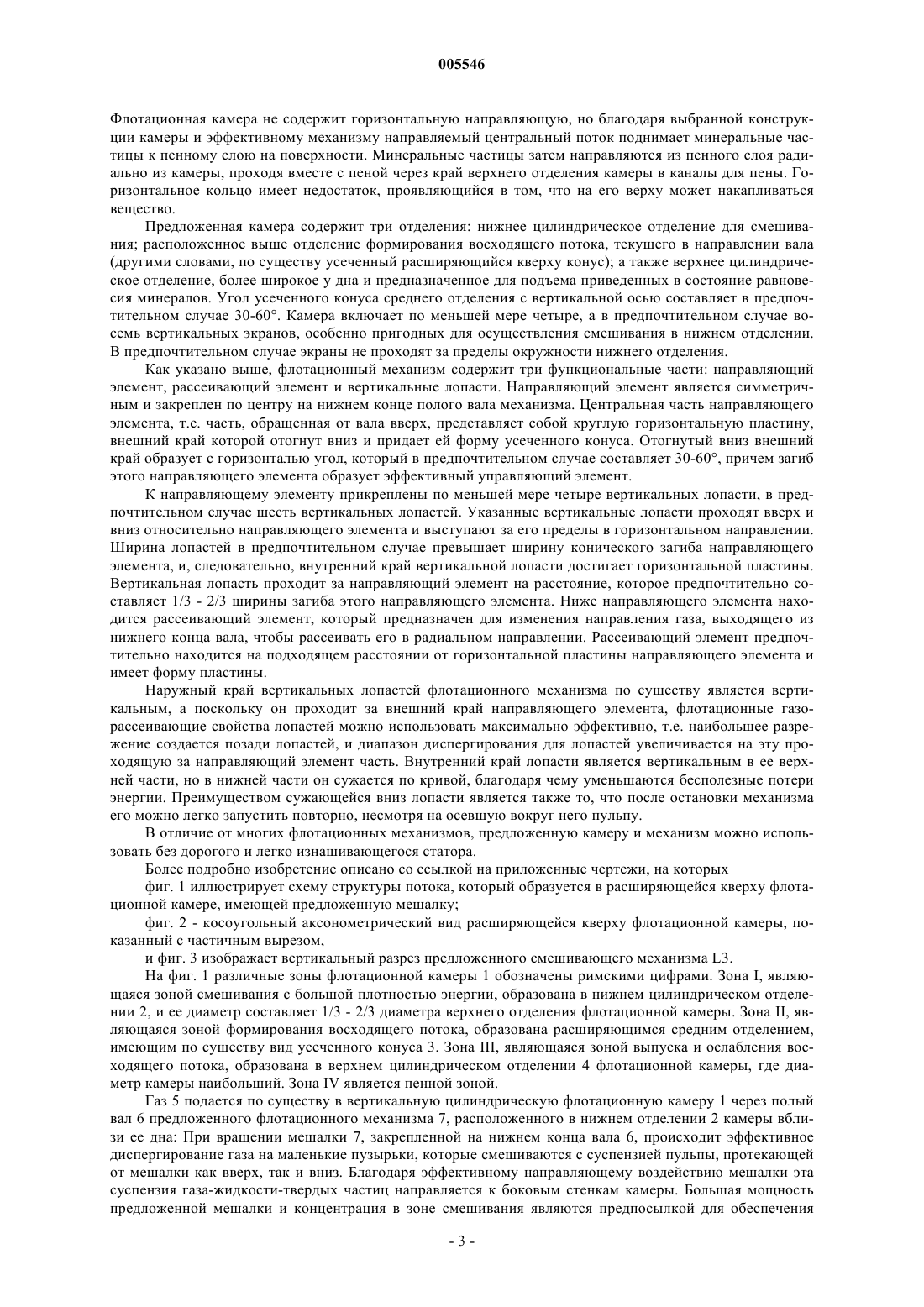 005546

Флотационная камера не содержит горизонтальную направляющую, но благодаря выбранной конструкции камеры и эффективному механизму направляемый центральный поток поднимает минеральные частицы к пенному слою на поверхности. Минеральные частицы затем направляются из пенного слоя радиально из камеры, проходя вместе с пеной через край верхнего отделения камеры в каналы для пены. Горизонтальное кольцо имеет недостаток, проявляющийся в том, что на его верху может накапливаться вещество.

Предложенная камера содержит три отделения: нижнее цилиндрическое отделение для смешивания; расположенное выше отделение формирования восходящего потока, текущего в направлении вала (другими словами, по существу усеченный расширяющийся кверху конус); а также верхнее цилиндрическое отделение, более широкое у дна и предназначенное для подъема приведенных в состояние равновесия минералов. Угол усеченного конуса среднего отделения с вертикальной осью составляет в предпочтительном случае 30-60°. Камера включает по меньшей мере четыре, а в предпочтительном случае восемь вертикальных экранов, особенно пригодных для осуществления смешивания в нижнем отделении. В предпочтительном случае экраны не проходят за пределы окружности нижнего отделения.

Как указано выше, флотационный механизм содержит три функциональные части: направляющий элемент, рассеивающий элемент и вертикальные лопасти. Направляющий элемент является симметричным и закреплен по центру на нижнем конце полого вала механизма. Центральная часть направляющего элемента, т.е. часть, обращенная от вала вверх, представляет собой круглую горизонтальную пластину, внешний край которой отогнут вниз и придает ей форму усеченного конуса. Отогнутый вниз внешний край образует с горизонталью угол, который в предпочтительном случае составляет 30-60°, причем загиб этого направляющего элемента образует эффективный управляющий элемент.

К направляющему элементу прикреплены по меньшей мере четыре вертикальных лопасти, в предпочтительном случае шесть вертикальных лопастей. Указанные вертикальные лопасти проходят вверх и вниз относительно направляющего элемента и выступают за его пределы в горизонтальном направлении. Ширина лопастей в предпочтительном случае превышает ширину конического загиба направляющего элемента, и, следовательно, внутренний край вертикальной лопасти достигает горизонтальной пластины. Вертикальная лопасть проходит за направляющий элемент на расстояние, которое предпочтительно составляет 1/3 - 2/3 ширины загиба этого направляющего элемента. Ниже направляющего элемента находится рассеивающий элемент, который предназначен для изменения направления газа, выходящего из нижнего конца вала, чтобы рассеивать его в радиальном направлении. Рассеивающий элемент предпочтительно находится на подходящем расстоянии от горизонтальной пластины направляющего элемента и имеет форму пластины.

Наружный край вертикальных лопастей флотационного механизма по существу является вертикальным, а поскольку он проходит за внешний край направляющего элемента, флотационные газорассеивающие свойства лопастей можно использовать максимально эффективно, т.е. наибольшее разрежение создается позади лопастей, и диапазон диспергирования для лопастей увеличивается на эту проходящую за направляющий элемент часть. Внутренний край лопасти является вертикальным в ее верхней части, но в нижней части он сужается по кривой, благодаря чему уменьшаются бесполезные потери энергии. Преимуществом сужающейся вниз лопасти является также то, что после остановки механизма его можно легко запустить повторно, несмотря на осевшую вокруг него пульпу.

В отличие от многих флотационных механизмов, предложенную камеру и механизм можно использовать без дорогого и легко изнашивающегося статора.

Более подробно изобретение описано со ссылкой на приложенные чертежи, на которых

фиг. 1 иллюстрирует схему структуры потока, который образуется в расширяющейся кверху флотационной камере, имеющей предложенную мешалку;

фиг. 2 - косоугольный аксонометрический вид расширяющейся кверху флотационной камеры, показанный с частичным вырезом,

и фиг. 3 изображает вертикальный разрез предложенного смешивающего механизма L3.

На фиг. 1 различные зоны флотационной камеры 1 обозначены римскими цифрами. Зона I, являющаяся зоной смешивания с большой плотностью энергии, образована в нижнем цилиндрическом отделении 2, и ее диаметр составляет 1/3 - 2/3 диаметра верхнего отделения флотационной камеры. Зона II, являющаяся зоной формирования восходящего потока, образована расширяющимся средним отделением, имеющим по существу вид усеченного конуса 3. Зона III, являющаяся зоной выпуска и ослабления восходящего потока, образована в верхнем цилиндрическом отделении 4 флотационной камеры, где диаметр камеры наибольший. Зона IV является пенной зоной.

Газ 5 подается по существу в вертикальную цилиндрическую флотационную камеру 1 через полый вал 6 предложенного флотационного механизма 7, расположенного в нижнем отделении 2 камеры вблизи ее дна: При вращении мешалки 7, закрепленной на нижнем конца вала 6, происходит эффективное диспергирование газа на маленькие пузырьки, которые смешиваются с суспензией пульпы, протекающей от мешалки как вверх, так и вниз. Благодаря эффективному направляющему воздействию мешалки эта суспензия газа-жидкости-твердых частиц направляется к боковым стенкам камеры. Большая мощность предложенной мешалки и концентрация в зоне смешивания являются предпосылкой для обеспечения

- 3 -